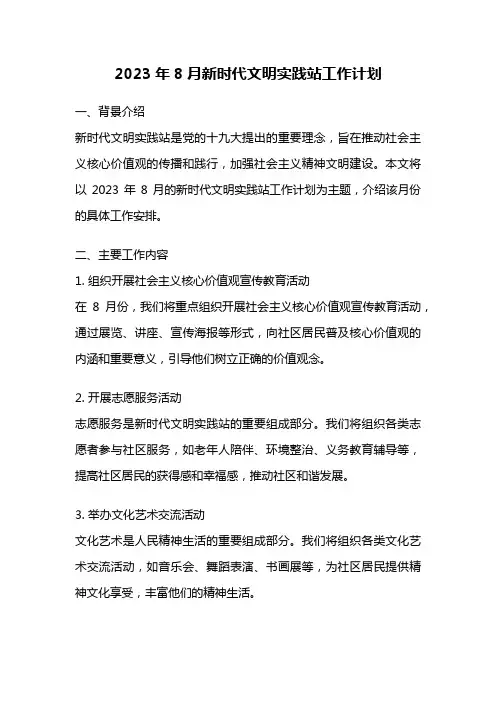 2023 年 8 月新时代文明实践站工作计划

一、背景介绍

新时代文明实践站是党的十九大提出的重要理念，旨在推动社会主义核心价值观的传播和践行，加强社会主义精神文明建设。本文将以 2023 年 8 月的新时代文明实践站工作计划为主题，介绍该月份的具体工作安排。

二、主要工作内容

1. 组织开展社会主义核心价值观宣传教育活动

在 8 月份，我们将重点组织开展社会主义核心价值观宣传教育活动，通过展览、讲座、宣传海报等形式，向社区居民普及核心价值观的内涵和重要意义，引导他们树立正确的价值观念。

2. 开展志愿服务活动

志愿服务是新时代文明实践站的重要组成部分。我们将组织各类志愿者参与社区服务，如老年人陪伴、环境整治、义务教育辅导等，提高社区居民的获得感和幸福感，推动社区和谐发展。

3. 举办文化艺术交流活动

文化艺术是人民精神生活的重要组成部分。我们将组织各类文化艺术交流活动，如音乐会、舞蹈表演、书画展等，为社区居民提供精神文化享受，丰富他们的精神生活。